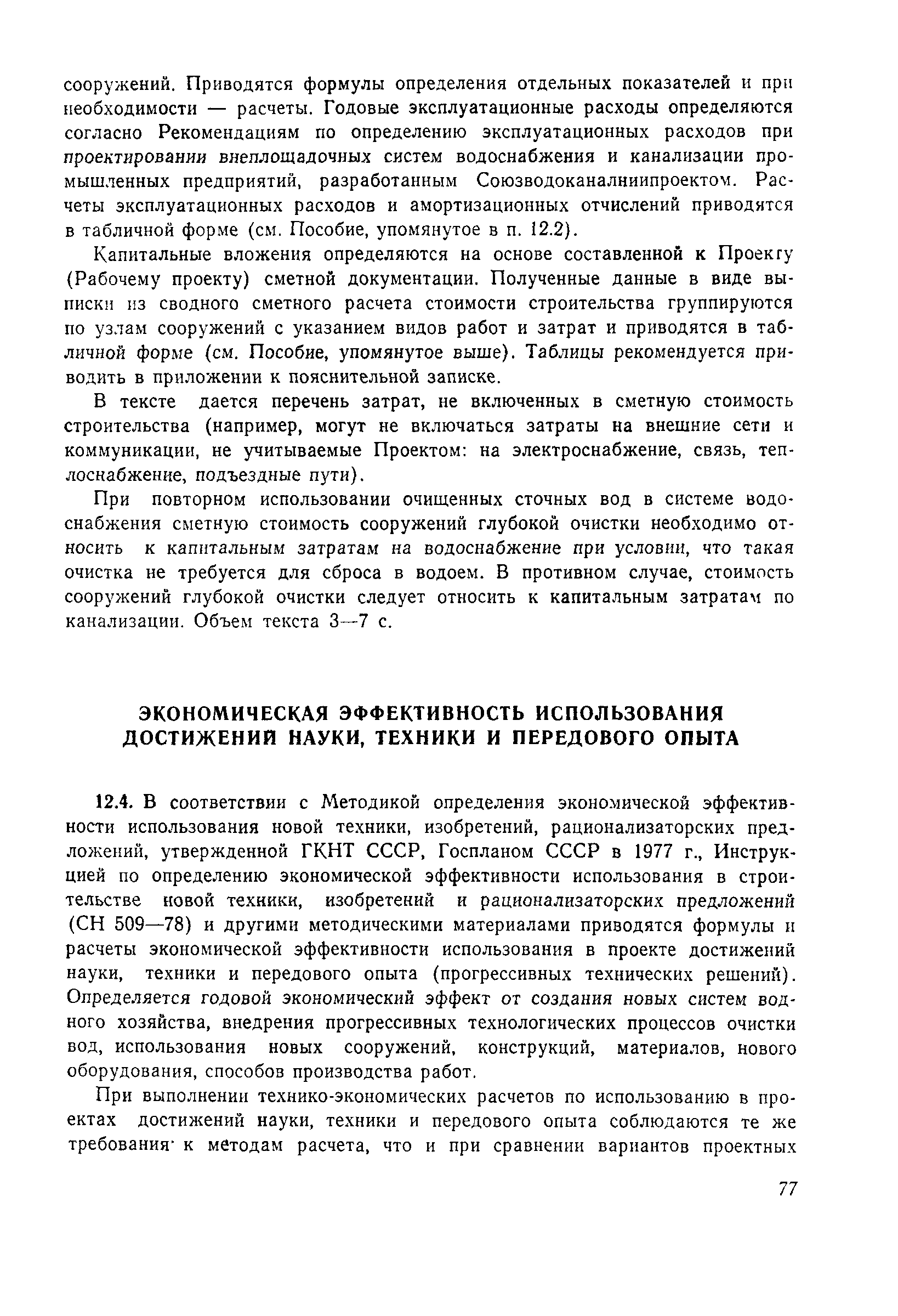 сооружений. Приводятся формулы определения отдельных показателей и при необходимости — расчеты. Годовые эксплуатационные расходы определяются согласно Рекомендациям по определению эксплуатационных расходов при проектировании внеплощадочных систем водоснабжения и канализации промышленных предприятий, разработанным Союзводоканалниипроектом. Расчеты эксплуатационных расходов и амортизационных отчислений приводятся в табличной форме (см. Пособие, упомянутое в п. 12.2).

Капитальные вложения определяются на основе составленной к Проекту (Рабочему проекту) сметной документации. Полученные данные в виде выписки из сводного сметного расчета стоимости строительства группируются по узлам сооружений с указанием видов работ и затрат и приводятся в табличной форме (см. Пособие, упомянутое выше). Таблицы рекомендуется приводить в приложении к пояснительной записке.

В тексте дается перечень затрат, не включенных в сметную стоимость строительства (например, могут не включаться затраты на внешние сети и коммуникации, не учитываемые Проектом: на электроснабжение, связь, теплоснабжение, подъездные пути).

При повторном использовании очищенных сточных вод в системе водоснабжения сметную стоимость сооружений глубокой очистки необходимо относить к капитальным затратам на водоснабжение при условии, что такая очистка не требуется для сброса в водоем. В противном случае, стоимость сооружений глубокой очистки следует относить к капитальным затратам по канализации. Объем текста 3—7 с.

ЭКОНОМИЧЕСКАЯ ЭФФЕКТИВНОСТЬ ИСПОЛЬЗОВАНИЯ ДОСТИЖЕНИЙ НАУКИ, ТЕХНИКИ И ПЕРЕДОВОГО ОПЫТА

12.4. В соответствии с Методикой определения экономической эффективности использования новой техники, изобретений, рационализаторских предложений, утвержденной ГКНТ СССР, Госпланом СССР в 1977 г., Инструкцией по определению экономической эффективности использования в строительстве новой техники, изобретений и рационализаторских предложений (СН 509—78) и другими методическими материалами приводятся формулы и расчеты экономической эффективности использования в проекте достижений науки, техники и передового опыта (прогрессивных технических решений). Определяется годовой экономический эффект от создания новых систем водного хозяйства, внедрения прогрессивных технологических процессов очистки вод, использования новых сооружений, конструкций, материалов, нового оборудования, способов производства работ.

При выполнении технико-экономических расчетов по использованию в проектах достижений науки, техники и передового опыта соблюдаются те же требования к методам расчета, что и при сравнении вариантов проектных

77